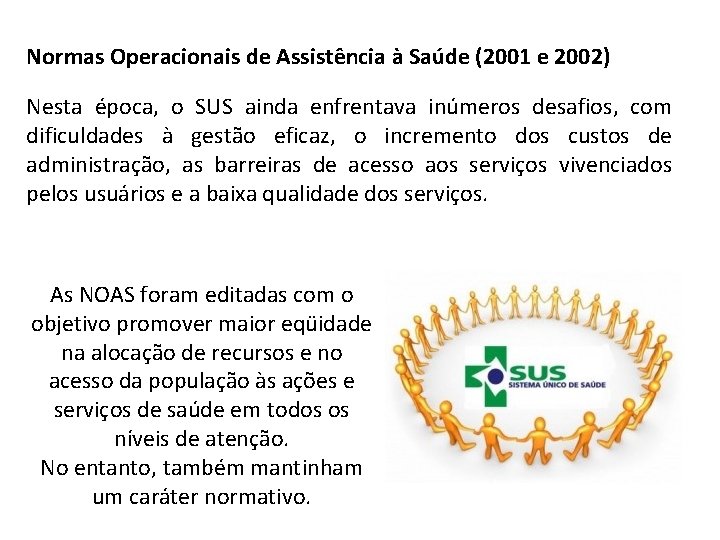 Normas Operacionais de Assistência à Saúde (2001 e 2002)

Nesta época, o SUS ainda enfrentava inúmeros desafios, com dificuldades à gestão eficaz, o incremento dos custos de administração, as barreiras de acesso aos serviços vivenciados pelos usuários e a baixa qualidade dos serviços.

As NOAS foram editadas com o objetivo promover maior eqüidade na alocação de recursos e no acesso da população às ações e serviços de saúde em todos os níveis de atenção.
No entanto, também mantinham um caráter normativo.

SUS
SISTEMA ÚNICO DE SAÚDE